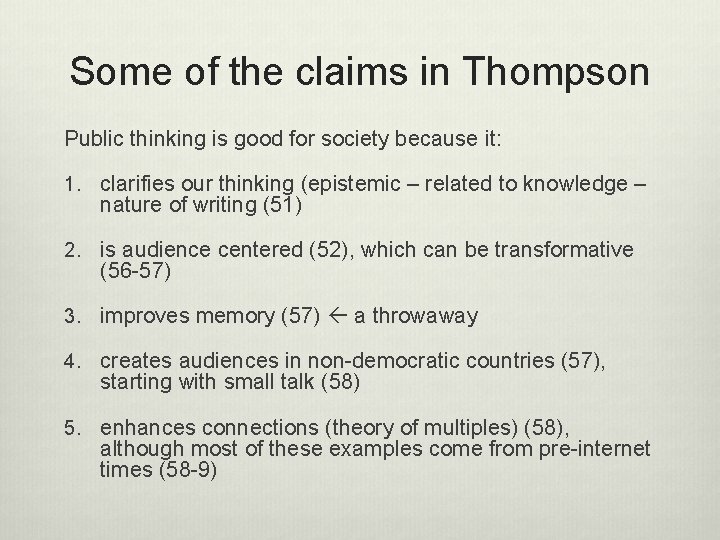 Some of the claims in Thompson

Public thinking is good for society because it:

1. clarifies our thinking (epistemic – related to knowledge – nature of writing (51)

2. is audience centered (52), which can be transformative (56-57)

3. improves memory (57) ← a throwaway

4. creates audiences in non-democratic countries (57), starting with small talk (58)

5. enhances connections (theory of multiples) (58), although most of these examples come from pre-internet times (58-9)